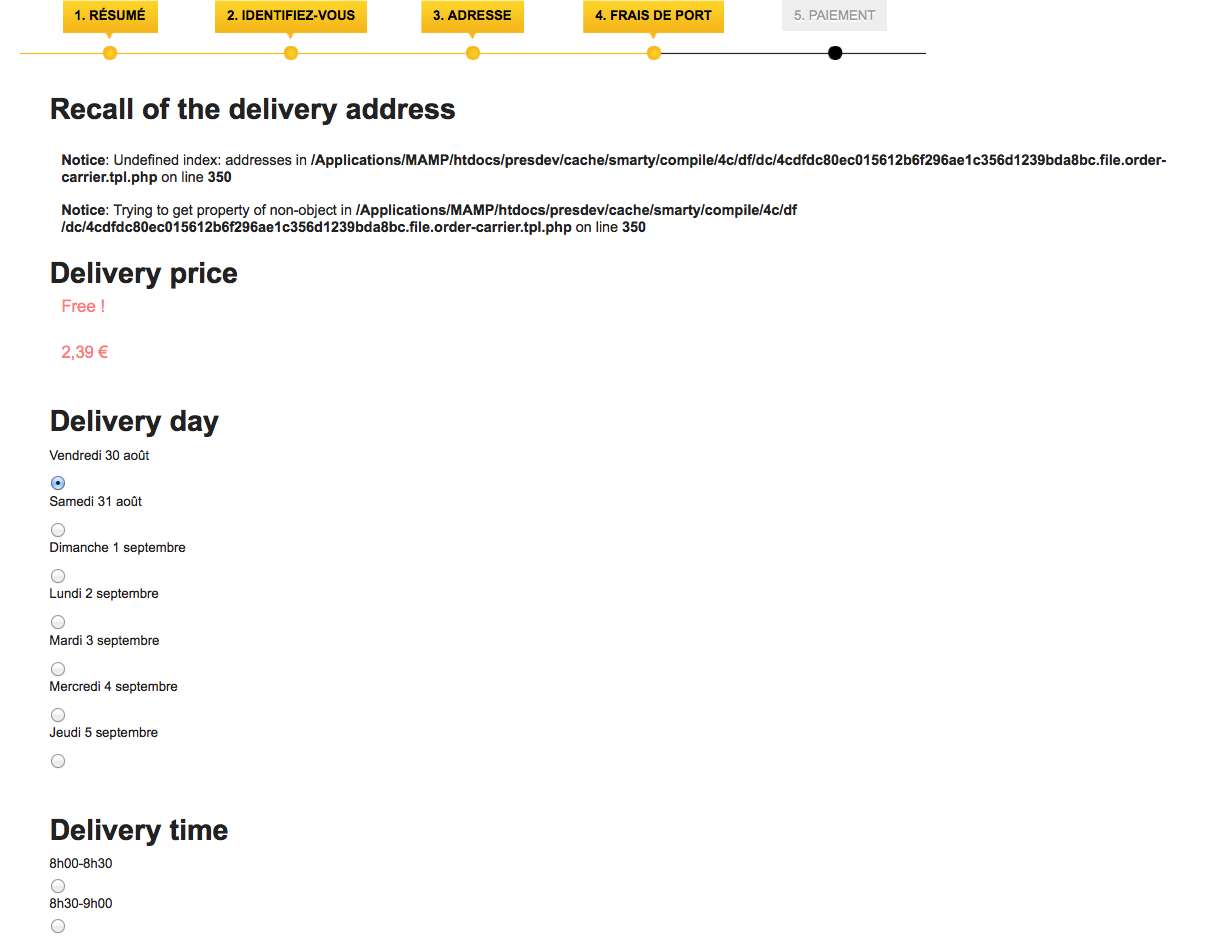 1. RÉSUMÉ 2. IDENTIFIEZ-VOUS 3. ADRESSE 4. FRAIS DE PORT 5. PAIEMENT

Recall of the delivery address

Notice: Undefined index: addresses in /Applications/MAMP/htdocs/presdev/cache/smarty/compile/4c/df/dc/4cdfdc80ec015612b6f296ae1c356d1239bda8bc.file.order-carrier.tpl.php on line 350

Notice: Trying to get property of non-object in /Applications/MAMP/htdocs/presdev/cache/smarty/compile/4c/df/dc/4cdfdc80ec015612b6f296ae1c356d1239bda8bc.file.order-carrier.tpl.php on line 350

Delivery price

Free !

2,39 €

Delivery day

Vendredi 30 août

Samedi 31 août

Dimanche 1 septembre

Lundi 2 septembre

Mardi 3 septembre

Mercredi 4 septembre

Jeudi 5 septembre

Delivery time

8h00-8h30

8h30-9h00